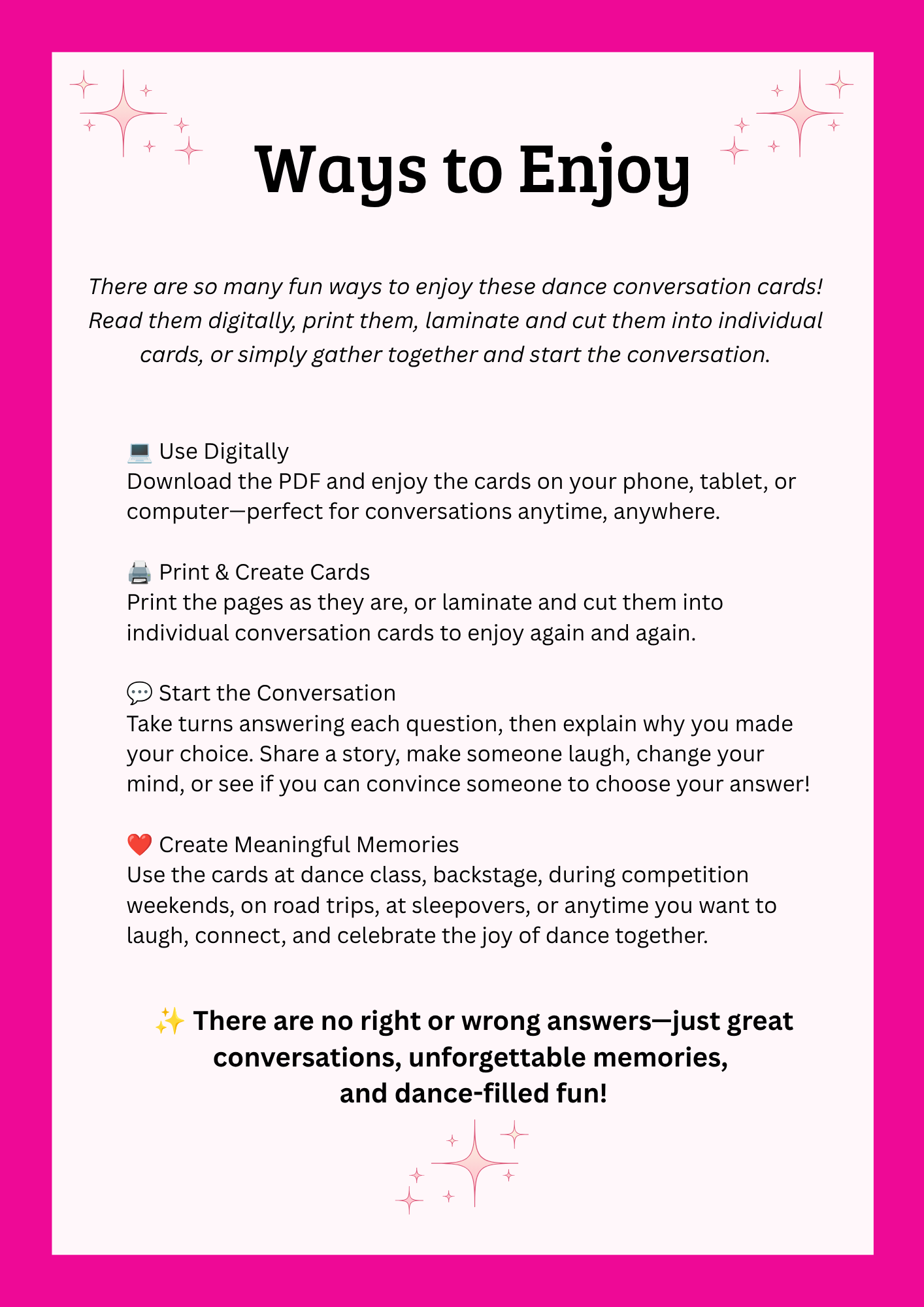 Ways to Enjoy

There are so many fun ways to enjoy these dance conversation cards! Read them digitally, print them, laminate and cut them into individual cards, or simply gather together and start the conversation.

💻 Use Digitally
Download the PDF and enjoy the cards on your phone, tablet, or computer—perfect for conversations anytime, anywhere.

🖨️ Print & Create Cards
Print the pages as they are, or laminate and cut them into individual conversation cards to enjoy again and again.

💬 Start the Conversation
Take turns answering each question, then explain why you made your choice. Share a story, make someone laugh, change your mind, or see if you can convince someone to choose your answer!

❤️ Create Meaningful Memories
Use the cards at dance class, backstage, during competition weekends, on road trips, at sleepovers, or anytime you want to laugh, connect, and celebrate the joy of dance together.

✨ There are no right or wrong answers—just great conversations, unforgettable memories, and dance-filled fun!